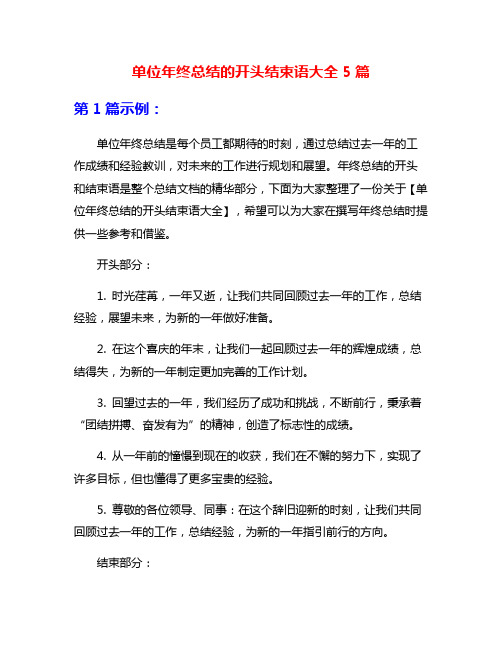 单位年终总结的开头结束语大全 5 篇

第 1 篇示例：

单位年终总结是每个员工都期待的时刻，通过总结过去一年的工作成绩和经验教训，对未来的工作进行规划和展望。年终总结的开头和结束语是整个总结文档的精华部分，下面为大家整理了一份关于【单位年终总结的开头结束语大全】，希望可以为大家在撰写年终总结时提供一些参考和借鉴。

开头部分：

1. 时光荏苒，一年又逝，让我们共同回顾过去一年的工作，总结经验，展望未来，为新的一年做好准备。

2. 在这个喜庆的年末，让我们一起回顾过去一年的辉煌成绩，总结得失，为新的一年制定更加完善的工作计划。

3. 回望过去的一年，我们经历了成功和挑战，不断前行，秉承着“团结拼搏、奋发有为”的精神，创造了标志性的成绩。

4. 从一年前的憧憬到现在的收获，我们在不懈的努力下，实现了许多目标，但也懂得了更多宝贵的经验。

5. 尊敬的各位领导、同事：在这个辞旧迎新的时刻，让我们共同回顾过去一年的工作，总结经验，为新的一年指引前行的方向。

结束部分：